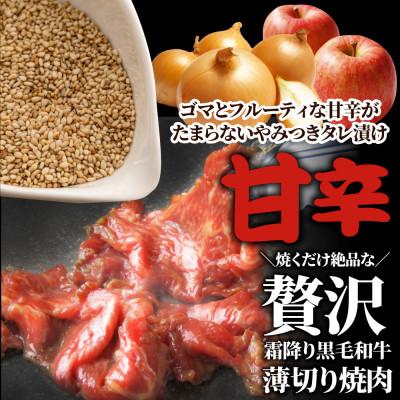 ゴマとフルーティな甘辛が
たまらないやみつきタレ漬け

甘辛

＼焼くだけ絶品な／

贅沢

霜降り黒毛和牛
薄切り焼肉